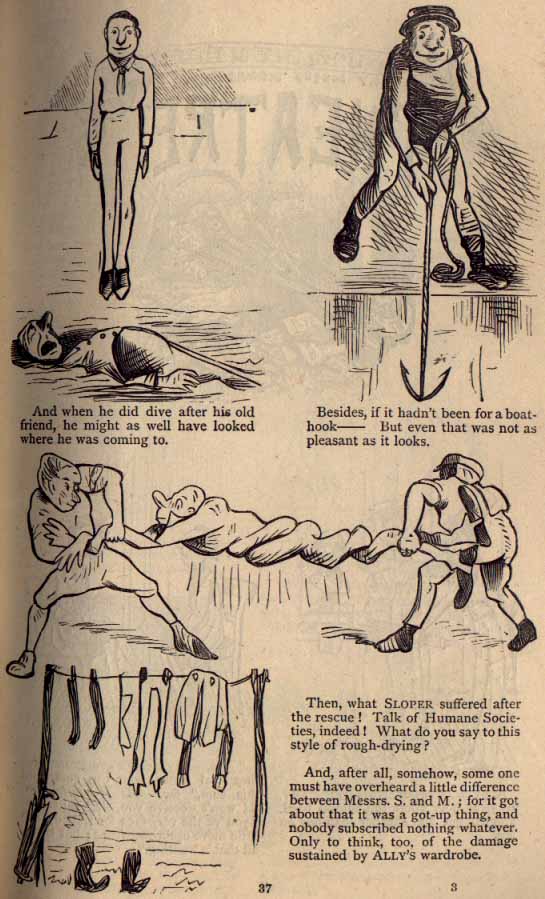 And when he did dive after his old friend, he might as well have looked where he was coming to.

Besides, if it hadn't been for a boat-hook—— But even that was not as pleasant as it looks.

Then, what SLOPER suffered after the rescue! Talk of Humane Societies, indeed! What do you say to this style of rough-drying?

And, after all, somehow, some one must have overheard a little difference between Messrs. S. and M.; for it got about that it was a got-up thing, and nobody subscribed nothing whatever. Only to think, too, of the damage sustained by ALLY'S wardrobe.

37

3